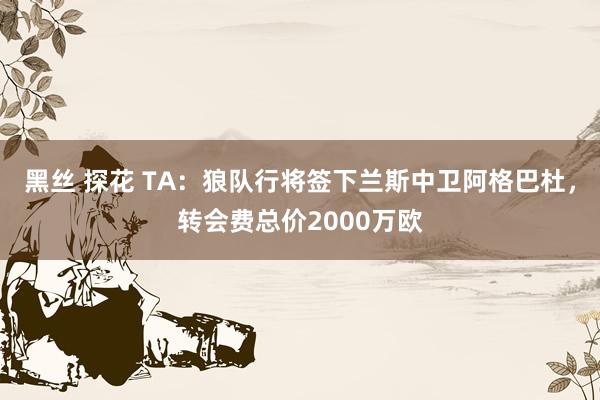 黑丝 探花 TA：狼队行将签下兰斯中卫阿格巴杜，转会费总价2000万欧